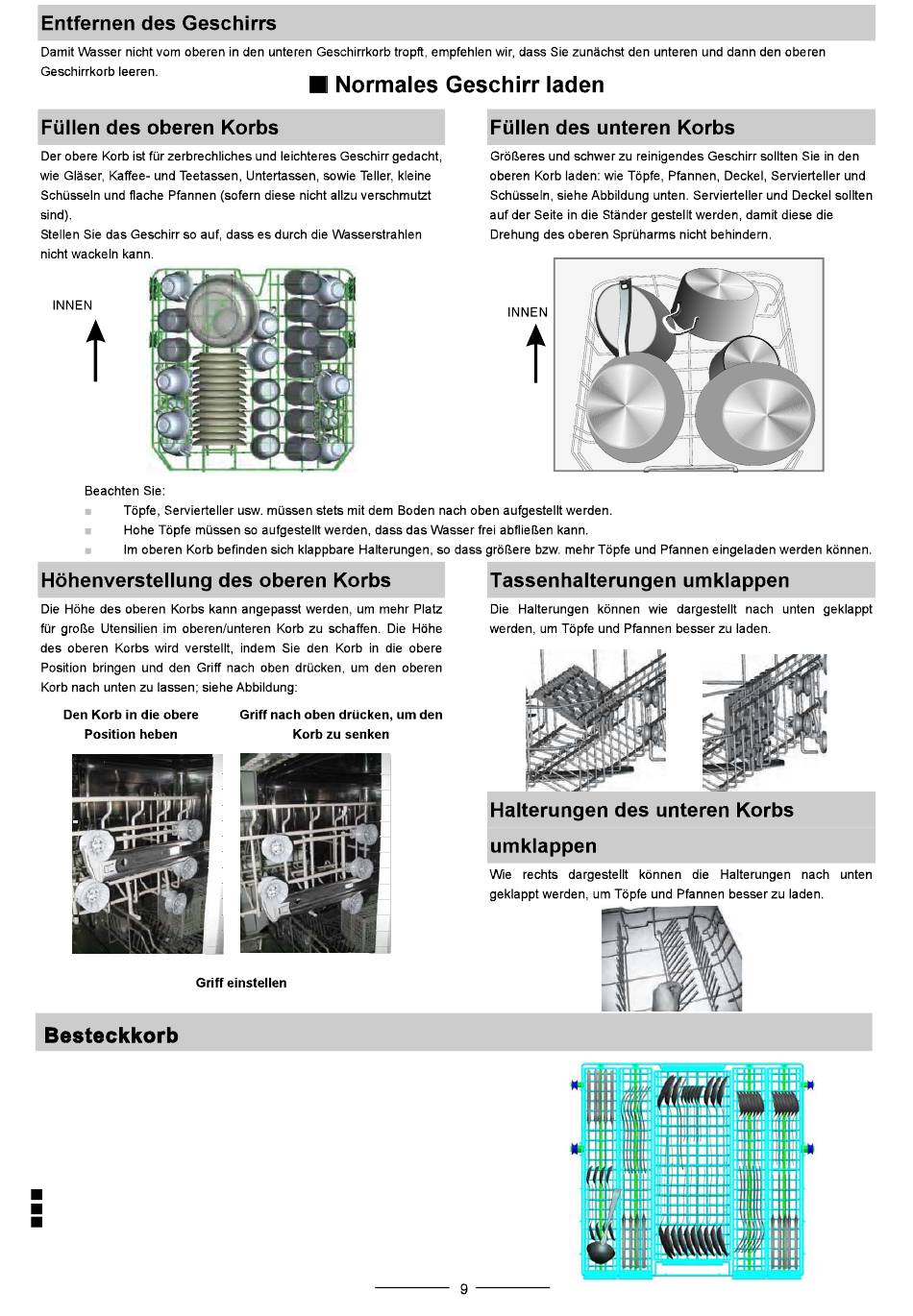 Entfernen des Geschirrs

Damit Wasser nicht vom oberen in den unteren Geschirrkorb tropft, empfehlen wir, dass Sie zunächst den unteren und dann den oberen Geschirrkorb leeren.

■ Normales Geschirr laden

Füllen des oberen Korbs

Der obere Korb ist für zerbrechliches und leichteres Geschirr gedacht, wie Gläser, Kaffee- und Teetassen, Untertassen, sowie Teller, kleine Schüsseln und flache Pfannen (sofern diese nicht allzu verschmutzt sind).
Stellen Sie das Geschirr so auf, dass es durch die Wasserstrahlen nicht wackeln kann.

INNEN

Füllen des unteren Korbs

Größeres und schwer zu reinigendes Geschirr sollten Sie in den oberen Korb laden: wie Töpfe, Pfannen, Deckel, Servierteller und Schüsseln, siehe Abbildung unten. Servierteller und Deckel sollten auf der Seite in die Ständer gestellt werden, damit diese die Drehung des oberen Sprüharms nicht behindern.

INNEN

Beachten Sie:
■ Töpfe, Servierteller usw. müssen stets mit dem Boden nach oben aufgestellt werden.
■ Hohe Töpfe müssen so aufgestellt werden, dass das Wasser frei abfließen kann.
■ Im oberen Korb befinden sich klappbare Halterungen, so dass größere bzw. mehr Töpfe und Pfannen eingeladen werden können.

Höhenverstellung des oberen Korbs

Die Höhe des oberen Korbs kann angepasst werden, um mehr Platz für große Utensilien im oberen/unteren Korb zu schaffen. Die Höhe des oberen Korbs wird verstellt, indem Sie den Korb in die obere Position bringen und den Griff nach oben drücken, um den oberen Korb nach unten zu lassen; siehe Abbildung:

Den Korb in die obere Position heben

Griff nach oben drücken, um den Korb zu senken

Griff einstellen

Tassenhalterungen umklappen

Die Halterungen können wie dargestellt nach unten geklappt werden, um Töpfe und Pfannen besser zu laden.

Halterungen des unteren Korbs umklappen

Wie rechts dargestellt können die Halterungen nach unten geklappt werden, um Töpfe und Pfannen besser zu laden.

Besteckkorb

9